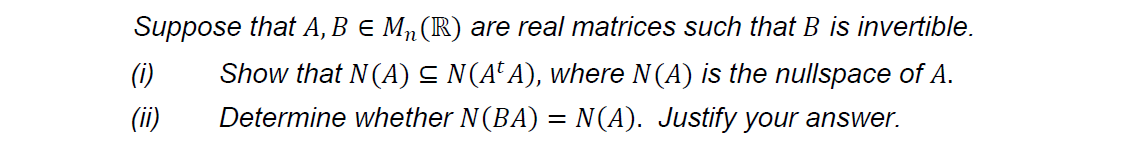 Suppose that $A, B \in M_n(\mathbb{R})$ are real matrices such that $B$ is invertible.

(i) Show that $N(A) \subseteq N(A^t A)$, where $N(A)$ is the nullspace of $A$.

(ii) Determine whether $N(BA) = N(A)$. Justify your answer.